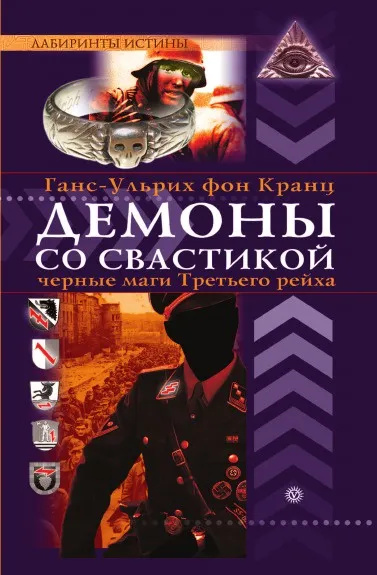 ЛАБИРИНТЫ ИСТИНЫ

Ганс-Ульрих фон Кранц

ДЕМОНЫ СО СВАСТИКОЙ

черные маги Третьего рейха